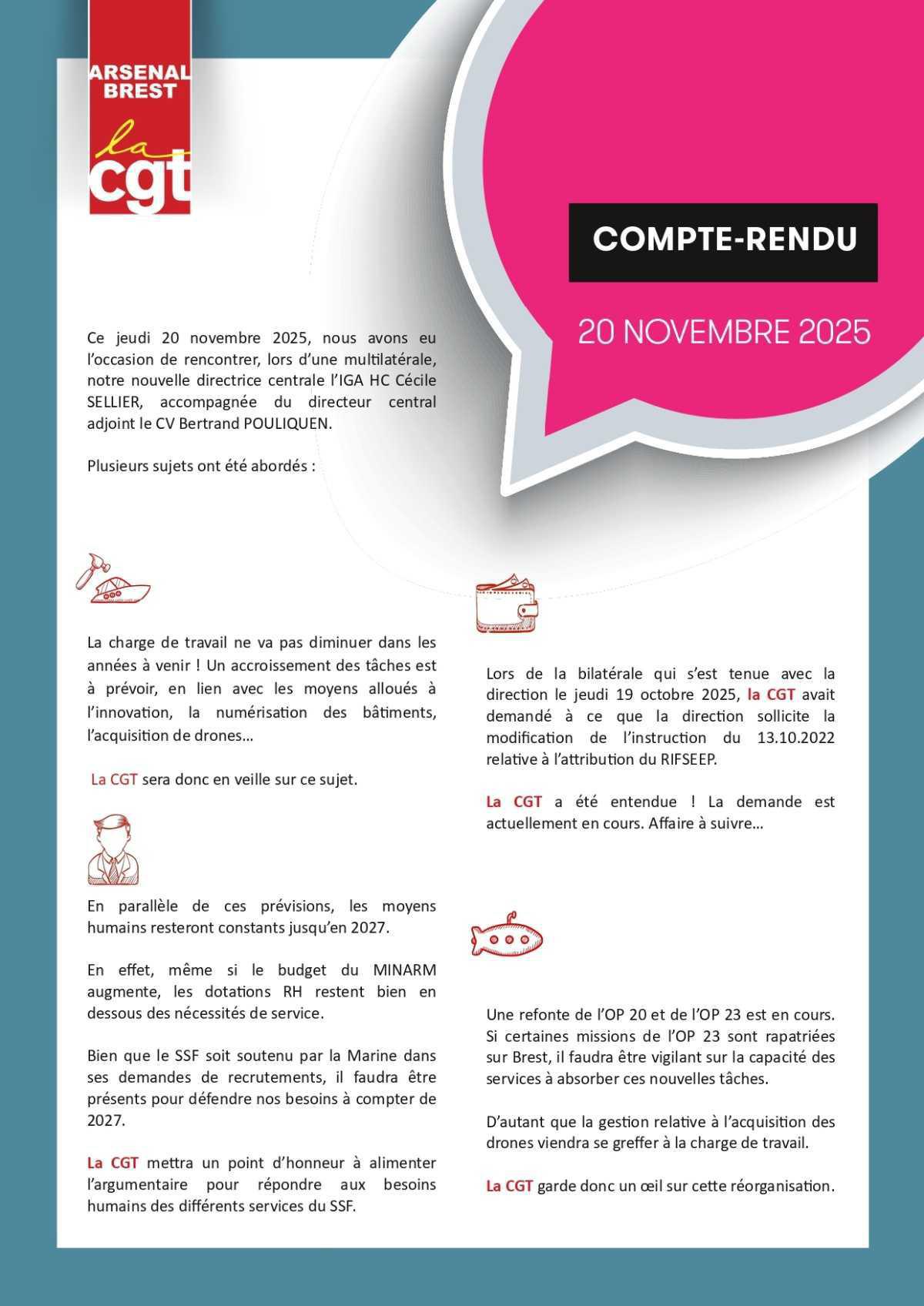 ARSENAL BREST

la cgt

COMPTE-RENDU

20 NOVEMBRE 2025

Ce jeudi 20 novembre 2025, nous avons eu l'occasion de rencontrer, lors d'une multilatérale, notre nouvelle directrice centrale l'IGA HC Cécile SELLIER, accompagnée du directeur central adjoint le CV Bertrand POULIQUEN.

Plusieurs sujets ont été abordés :

La charge de travail ne va pas diminuer dans les années à venir ! Un accroissement des tâches est à prévoir, en lien avec les moyens alloués à l'innovation, la numérisation des bâtiments, l'acquisition de drones…

La CGT sera donc en veille sur ce sujet.

En parallèle de ces prévisions, les moyens humains resteront constants jusqu'en 2027.

En effet, même si le budget du MINARM augmente, les dotations RH restent bien en dessous des nécessités de service.

Bien que le SSF soit soutenu par la Marine dans ses demandes de recrutements, il faudra être présents pour défendre nos besoins à compter de 2027.

La CGT mettra un point d'honneur à alimenter l'argumentaire pour répondre aux besoins humains des différents services du SSF.

Lors de la bilatérale qui s'est tenue avec la direction le jeudi 19 octobre 2025, la CGT avait demandé à ce que la direction sollicite la modification de l'instruction du 13.10.2022 relative à l'attribution du RIFSEEP.

La CGT a été entendue ! La demande est actuellement en cours. Affaire à suivre…

Une refonte de l'OP 20 et de l'OP 23 est en cours. Si certaines missions de l'OP 23 sont rapatriées sur Brest, il faudra être vigilant sur la capacité des services à absorber ces nouvelles tâches.

D'autant que la gestion relative à l'acquisition des drones viendra se greffer à la charge de travail.

La CGT garde donc un œil sur cette réorganisation.